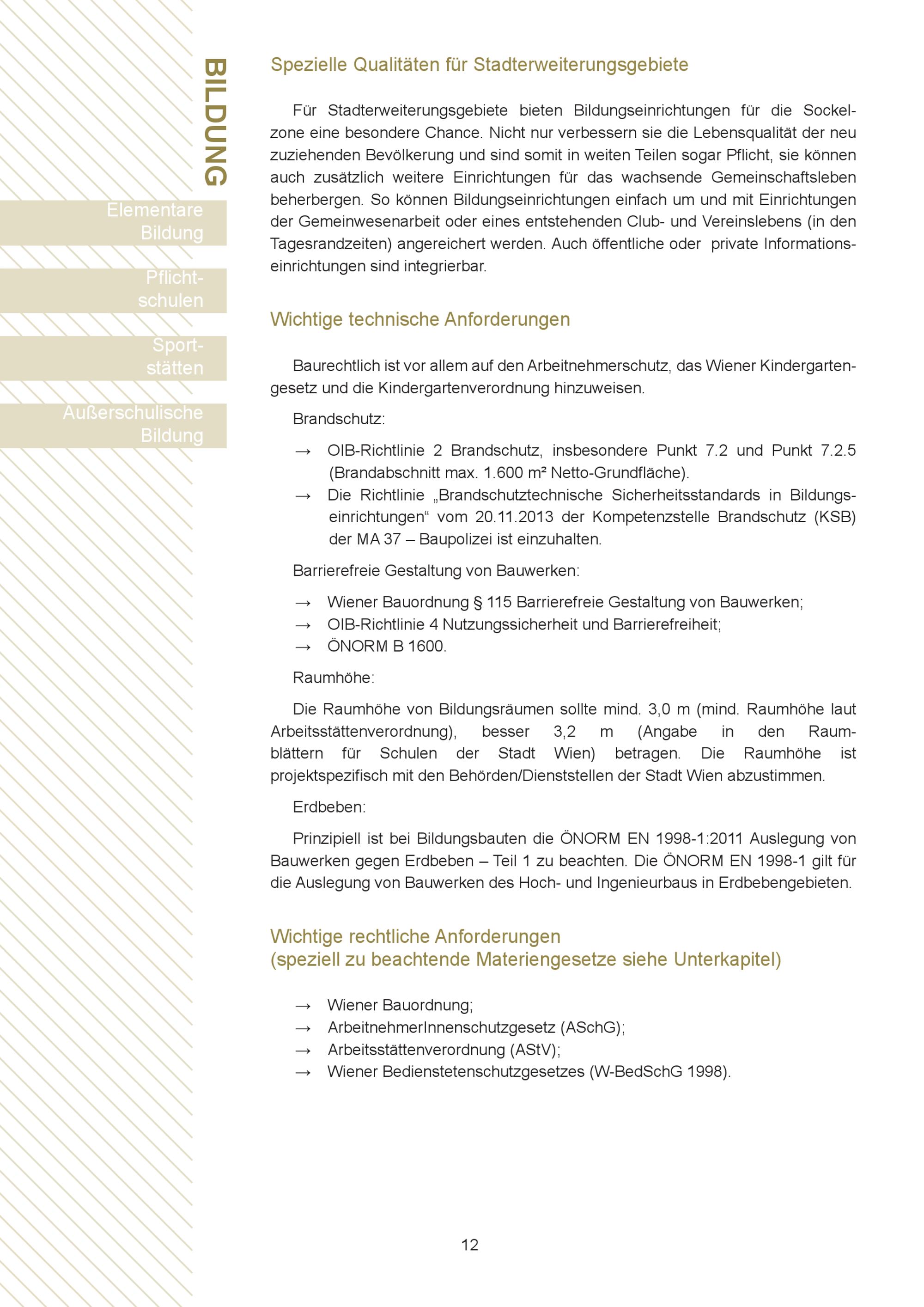 BILDUNG

Elementare Bildung

Pflichtschulen

Sportstätten

Außerschulische Bildung

Spezielle Qualitäten für Stadterweiterungsgebiete

Für Stadterweiterungsgebiete bieten Bildungseinrichtungen für die Sockelzone eine besondere Chance. Nicht nur verbessern sie die Lebensqualität der neu zuziehenden Bevölkerung und sind somit in weiten Teilen sogar Pflicht, sie können auch zusätzlich weitere Einrichtungen für das wachsende Gemeinschaftsleben beherbergen. So können Bildungseinrichtungen einfach um und mit Einrichtungen der Gemeinwesenarbeit oder eines entstehenden Club- und Vereinslebens (in den Tagesrandzeiten) angereichert werden. Auch öffentliche oder private Informationseinrichtungen sind integrierbar.

Wichtige technische Anforderungen

Baurechtlich ist vor allem auf den Arbeitnehmerschutz, das Wiener Kindergartengesetz und die Kindergartenverordnung hinzuweisen.

Brandschutz:

→ OIB-Richtlinie 2 Brandschutz, insbesondere Punkt 7.2 und Punkt 7.2.5 (Brandabschnitt max. 1.600 m² Netto-Grundfläche).
→ Die Richtlinie „Brandschutztechnische Sicherheitsstandards in Bildungseinrichtungen“ vom 20.11.2013 der Kompetenzstelle Brandschutz (KSB) der MA 37 – Baupolizei ist einzuhalten.

Barrierefreie Gestaltung von Bauwerken:

→ Wiener Bauordnung § 115 Barrierefreie Gestaltung von Bauwerken;
→ OIB-Richtlinie 4 Nutzungssicherheit und Barrierefreiheit;
→ ÖNORM B 1600.

Raumhöhe:

Die Raumhöhe von Bildungsräumen sollte mind. 3,0 m (mind. Raumhöhe laut Arbeitsstättenverordnung), besser 3,2 m (Angabe in den Raumblättern für Schulen der Stadt Wien) betragen. Die Raumhöhe ist projektspezifisch mit den Behörden/Dienststellen der Stadt Wien abzustimmen.

Erdbeben:

Prinzipiell ist bei Bildungsbauten die ÖNORM EN 1998-1:2011 Auslegung von Bauwerken gegen Erdbeben – Teil 1 zu beachten. Die ÖNORM EN 1998-1 gilt für die Auslegung von Bauwerken des Hoch- und Ingenieurbaus in Erdbebengebieten.

Wichtige rechtliche Anforderungen
(speziell zu beachtende Materiengesetze siehe Unterkapitel)

→ Wiener Bauordnung;
→ ArbeitnehmerInnenschutzgesetz (ASchG);
→ Arbeitsstättenverordnung (AStV);
→ Wiener Bedienstetenschutzgesetzes (W-BedSchG 1998).

12